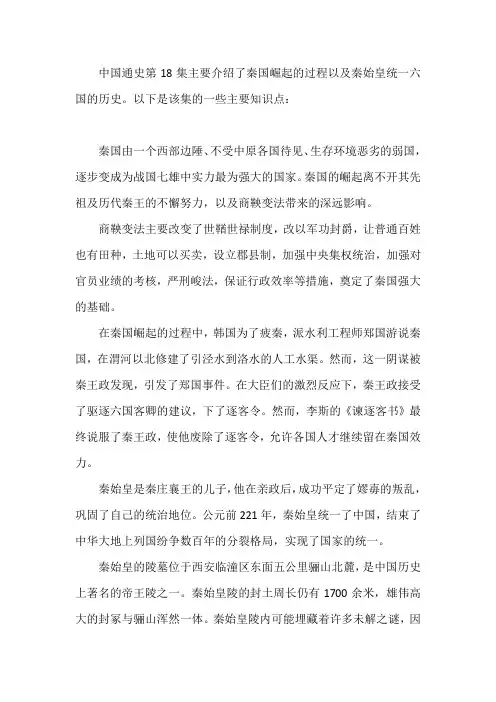 中国通史第 18 集主要介绍了秦国崛起的过程以及秦始皇统一六国的历史。以下是该集的一些主要知识点：

秦国由一个西部边陲、不受中原各国待见、生存环境恶劣的弱国，逐步变成为战国七雄中实力最为强大的国家。秦国的崛起离不开其先祖及历代秦王的不懈努力，以及商鞅变法带来的深远影响。

商鞅变法主要改变了世卿世禄制度，改以军功封爵，让普通百姓也有田种，土地可以买卖，设立郡县制，加强中央集权统治，加强对官员业绩的考核，严刑峻法，保证行政效率等措施，奠定了秦国强大的基础。

在秦国崛起的过程中，韩国为了疲秦，派水利工程师郑国游说秦国，在渭河以北修建了引泾水到洛水的人工水渠。然而，这一阴谋被秦王政发现，引发了郑国事件。在大臣们的激烈反应下，秦王政接受了驱逐六国客卿的建议，下了逐客令。然而，李斯的《谏逐客书》最终说服了秦王政，使他废除了逐客令，允许各国人才继续留在秦国效力。

秦始皇是秦庄襄王的儿子，他在亲政后，成功平定了嫪毐的叛乱，巩固了自己的统治地位。公元前 221 年，秦始皇统一了中国，结束了中华大地上列国纷争数百年的分裂格局，实现了国家的统一。

秦始皇的陵墓位于西安临潼区东面五公里骊山北麓，是中国历史上著名的帝王陵之一。秦始皇陵的封土周长仍有 1700 余米，雄伟高大的封冢与骊山浑然一体。秦始皇陵内可能埋藏着许多未解之谜，因